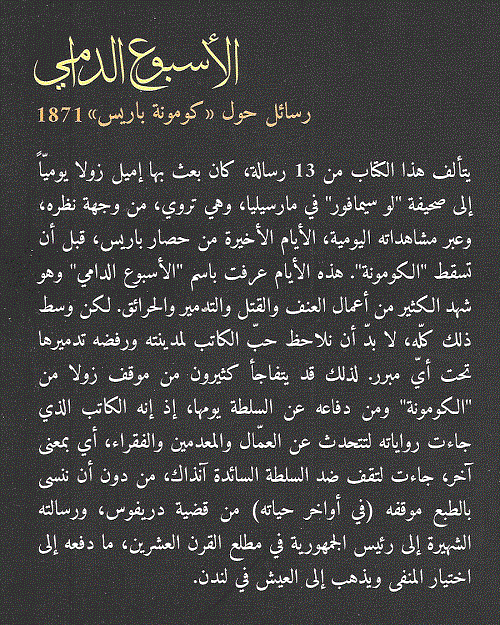 الأسبوع الدامي

رسائل حول «كومونة باريس» 1871

يتألف هذا الكتاب من 13 رسالة، كان بعث بها إميل زولا يومياً إلى صحيفة "لو سيمافور" في مارسيليا، وهي تروي، من وجهة نظره، وعبر مشاهداته اليومية، الأيام الأخيرة من حصار باريس، قبل أن تسقط "الكومونة". هذه الأيام عرفت باسم "الأسبوع الدامي" وهو شهد الكثير من أعمال العنف والقتل والتدمير والحرائق. لكن وسط ذلك كلّه، لا بدّ أن نلاحظ حبّ الكاتب لمدينته ورفضه تدميرها تحت أيّ مبرر. لذلك قد يتفاجأ كثيرون من موقف زولا من "الكومونة" ومن دفاعه عن السلطة يومها، إذ إنه الكاتب الذي جاءت رواياته لتتحدث عن العمّال والمعدمين والفقراء، أي بمعنى آخر، جاءت لتقف ضد السلطة السائدة آنذاك، من دون أن ننسى بالطبع موقفه (في أواخر حياته) من قضية دريفوس، ورسالته الشهيرة إلى رئيس الجمهورية في مطلع القرن العشرين، ما دفعه إلى اختيار المنفى ويذهب إلى العيش في لندن.